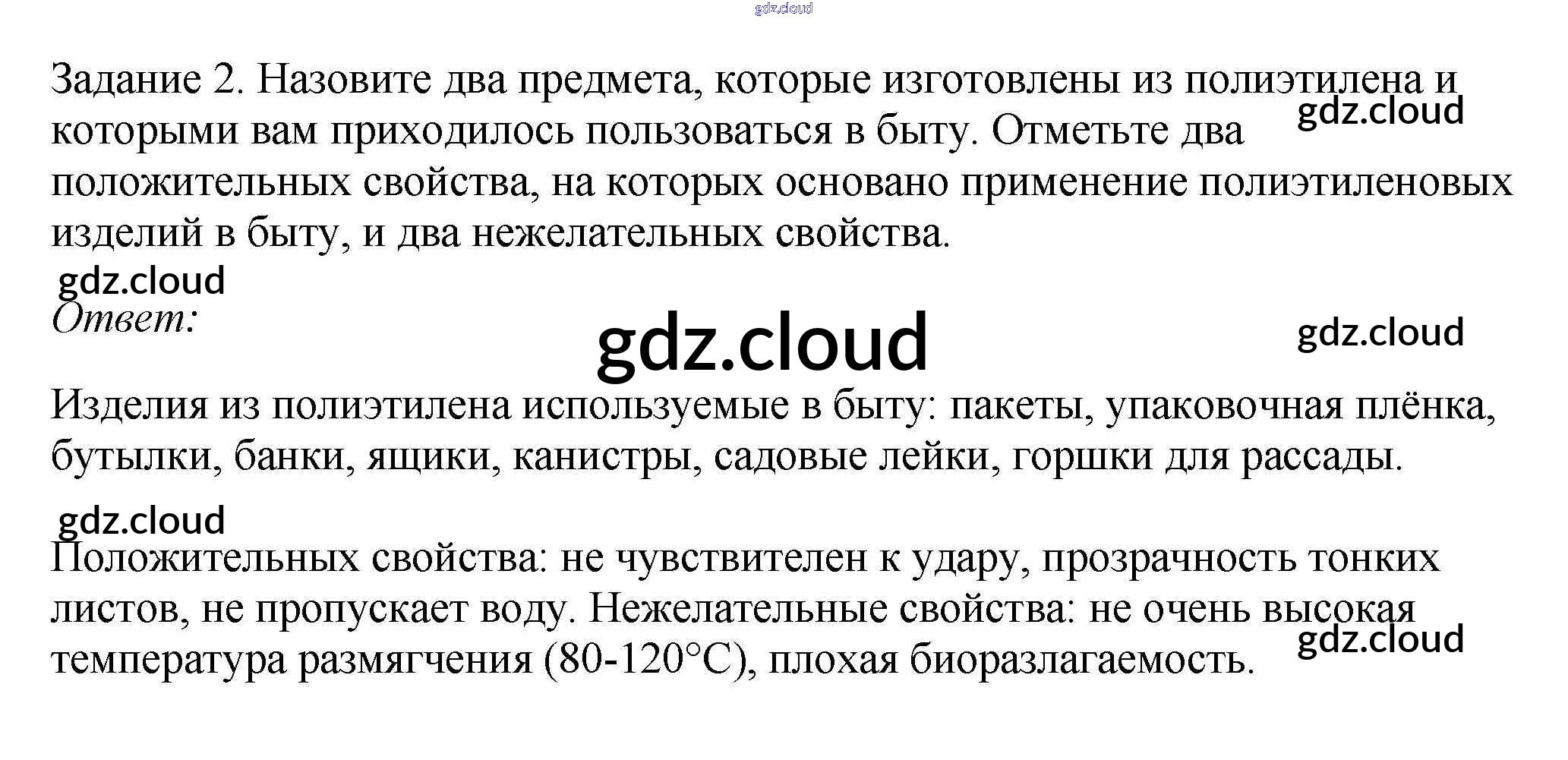 Задание 2. Назовите два предмета, которые изготовлены из полиэтилена и которыми вам приходилось пользоваться в быту. Отметьте два положительных свойства, на которых основано применение полиэтиленовых изделий в быту, и два нежелательных свойства.

Ответ:

Изделия из полиэтилена используемые в быту: пакеты, упаковочная плёнка, бутылки, банки, ящики, канистры, садовые лейки, горшки для рассады.

Положительных свойства: не чувствителен к удару, прозрачность тонких листов, не пропускает воду. Нежелательные свойства: не очень высокая температура размягчения (80-120°C), плохая биоразлагаемость.

gdz.cloud